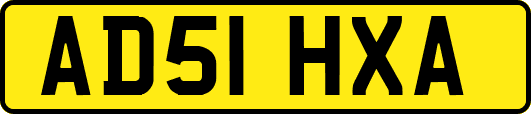 AD51 HXA